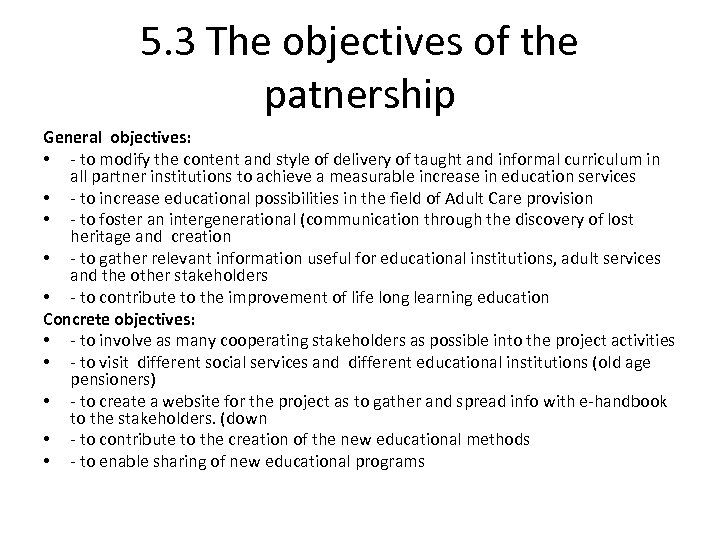 5.3 The objectives of the patnership

General objectives:

• - to modify the content and style of delivery of taught and informal curriculum in all partner institutions to achieve a measurable increase in education services
• - to increase educational possibilities in the field of Adult Care provision
• - to foster an intergenerational (communication through the discovery of lost heritage and creation
• - to gather relevant information useful for educational institutions, adult services and the other stakeholders
• - to contribute to the improvement of life long learning education

Concrete objectives:

• - to involve as many cooperating stakeholders as possible into the project activities
• - to visit different social services and different educational institutions (old age pensioners)
• - to create a website for the project as to gather and spread info with e-handbook to the stakeholders. (down
• - to contribute to the creation of the new educational methods
• - to enable sharing of new educational programs